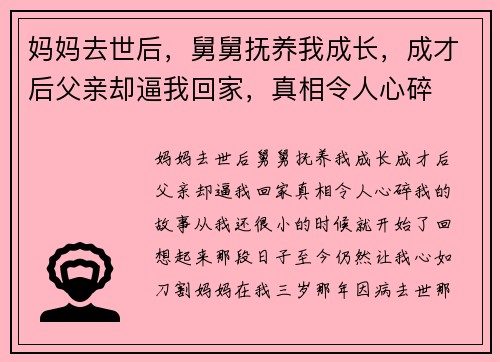 妈妈去世后，舅舅抚养我成长，成才后父亲却逼我回家，真相令人心碎

妈妈去世后舅舅抚养我成长成才后父亲却逼我回家真相令人心碎我的故事从我还很小的时候就开始了回想起来那段日子至今仍然让我心如刀割妈妈在我三岁那年因病去世那